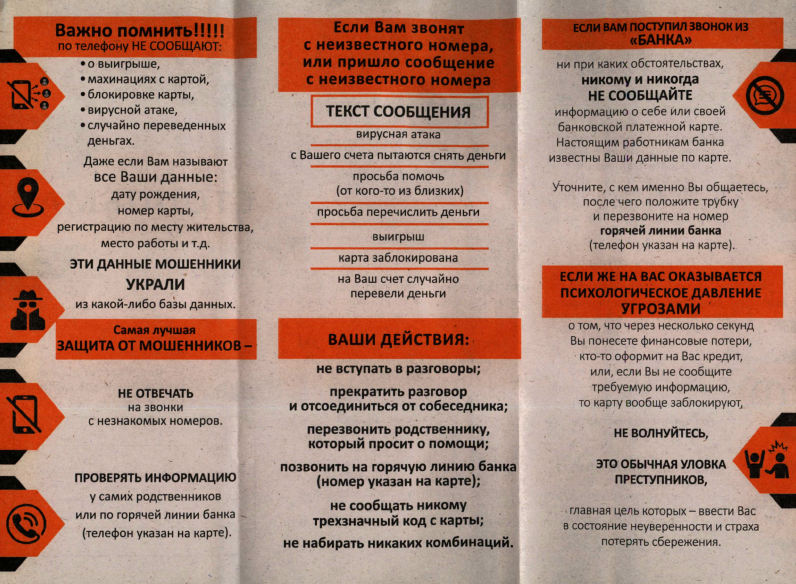 Важно помнить!!!!!
по телефону НЕ СООБЩАЮТ:
• о выигрыше,
• махинациях с картой,
• блокировке карты,
• вирусной атаке,
• случайно переведенных деньгах.

Даже если Вам называют
все Ваши данные:
дату рождения,
номер карты,
регистрацию по месту жительства,
место работы и т.д.

ЭТИ ДАННЫЕ МОШЕННИКИ
УКРАЛИ
из какой-либо базы данных.

Самая лучшая
ЗАЩИТА ОТ МОШЕННИКОВ –

НЕ ОТВЕЧАТЬ
на звонки
с незнакомых номеров.

ПРОВЕРЯТЬ ИНФОРМАЦИЮ
у самих родственников
или по горячей линии банка
(телефон указан на карте).

Если Вам звонят
с неизвестного номера,
или пришло сообщение
с неизвестного номера

ТЕКСТ СООБЩЕНИЯ
вирусная атака
с Вашего счета пытаются снять деньги
просьба помочь
(от кого-то из близких)
просьба перечислить деньги
выигрыш
карта заблокирована
на Ваш счет случайно
перевели деньги

ВАШИ ДЕЙСТВИЯ:
не вступать в разговоры;
прекратить разговор
и отсоединиться от собеседника;
перезвонить родственнику,
который просит о помощи;
позвонить на горячую линию банка
(номер указан на карте);
не сообщать никому
трехзначный код с карты;
не набирать никаких комбинаций.

ЕСЛИ ВАМ ПОСТУПИЛ ЗВОНОК ИЗ
«БАНКА»
ни при каких обстоятельствах,
никому и никогда
НЕ СООБЩАЙТЕ
информацию о себе или своей
банковской платежной карте.
Настоящим работникам банка
известны Ваши данные по карте.

Уточните, с кем именно Вы общаетесь,
после чего положите трубку
и перезвоните на номер
горячей линии банка
(телефон указан на карте).

ЕСЛИ ЖЕ НА ВАС ОКАЗЫВАЕТСЯ
ПСИХОЛОГИЧЕСКОЕ ДАВЛЕНИЕ
УГРОЗАМИ
о том, что через несколько секунд
Вы понесете финансовые потери,
кто-то оформит на Вас кредит,
или, если Вы не сообщите
требуемую информацию,
то карту вообще заблокируют,

НЕ ВОЛНУЙТЕСЬ,

ЭТО ОБЫЧНАЯ УЛОВКА
ПРЕСТУПНИКОВ,

главная цель которых – ввести Вас
в состояние неуверенности и страха
потерять сбережения.